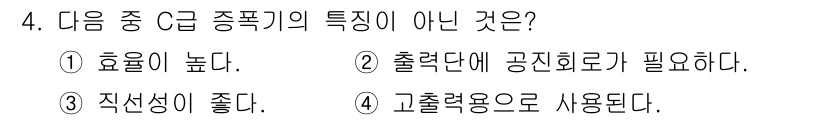 4. 다음 중 C급 증폭기의 특징이 아닌 것은?

① 효율이 높다.
② 출력단에 공진회로가 필요하다.
③ 직선성이 좋다.
④ 고출력용으로 사용된다.